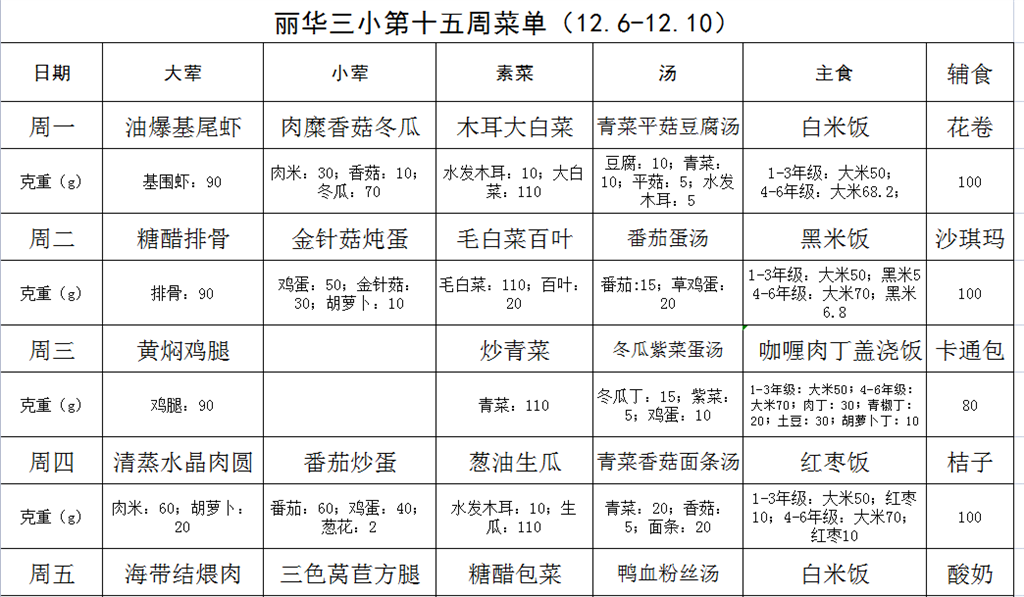 丽华三小第十五周菜单（12.6-12.10）

| 日期 | 大荤 | 小荤 | 素菜 | 汤 | 主食 | 辅食 |
|---|---|---|---|---|---|---|
| 周一 | 油爆基尾虾 | 肉糜香菇冬瓜 | 木耳大白菜 | 青菜平菇豆腐汤 | 白米饭 | 花卷 |
| 克重（g） | 基围虾：90 | 肉米：30；香菇：10；冬瓜：70 | 水发木耳：10；大白菜：110 | 豆腐：10；青菜：10；平菇：5；水发木耳：5 | 1-3年级：大米50；4-6年级：大米68.2； | 100 |
| 周二 | 糖醋排骨 | 金针菇炖蛋 | 毛白菜百叶 | 番茄蛋汤 | 黑米饭 | 沙琪玛 |
| 克重（g） | 排骨：90 | 鸡蛋：50；金针菇：30；胡萝卜：10 | 毛白菜：110；百叶：20 | 番茄:15；草鸡蛋：20 | 1-3年级：大米50；黑米5 4-6年级：大米70；黑米6.8 | 100 |
| 周三 | 黄焖鸡腿 |  | 炒青菜 | 冬瓜紫菜蛋汤 | 咖喱肉丁盖浇饭 | 卡通包 |
| 克重（g） | 鸡腿：90 |  | 青菜：110 | 冬瓜丁：15；紫菜：5；鸡蛋：10 | 1-3年级：大米50；4-6年级：大米70；肉丁：30；青椒丁：20；土豆：30；胡萝卜丁：10 | 80 |
| 周四 | 清蒸水晶肉圆 | 番茄炒蛋 | 葱油生瓜 | 青菜香菇面条汤 | 红枣饭 | 桔子 |
| 克重（g） | 肉米：60；胡萝卜：20 | 番茄：60；鸡蛋：40；葱花：2 | 水发木耳：10；生瓜：110 | 青菜：20；香菇：5；面条：20 | 1-3年级：大米50；红枣10；4-6年级：大米70；红枣10 | 100 |
| 周五 | 海带结煨肉 | 三色莴苣方腿 | 糖醋包菜 | 鸭血粉丝汤 | 白米饭 | 酸奶 |